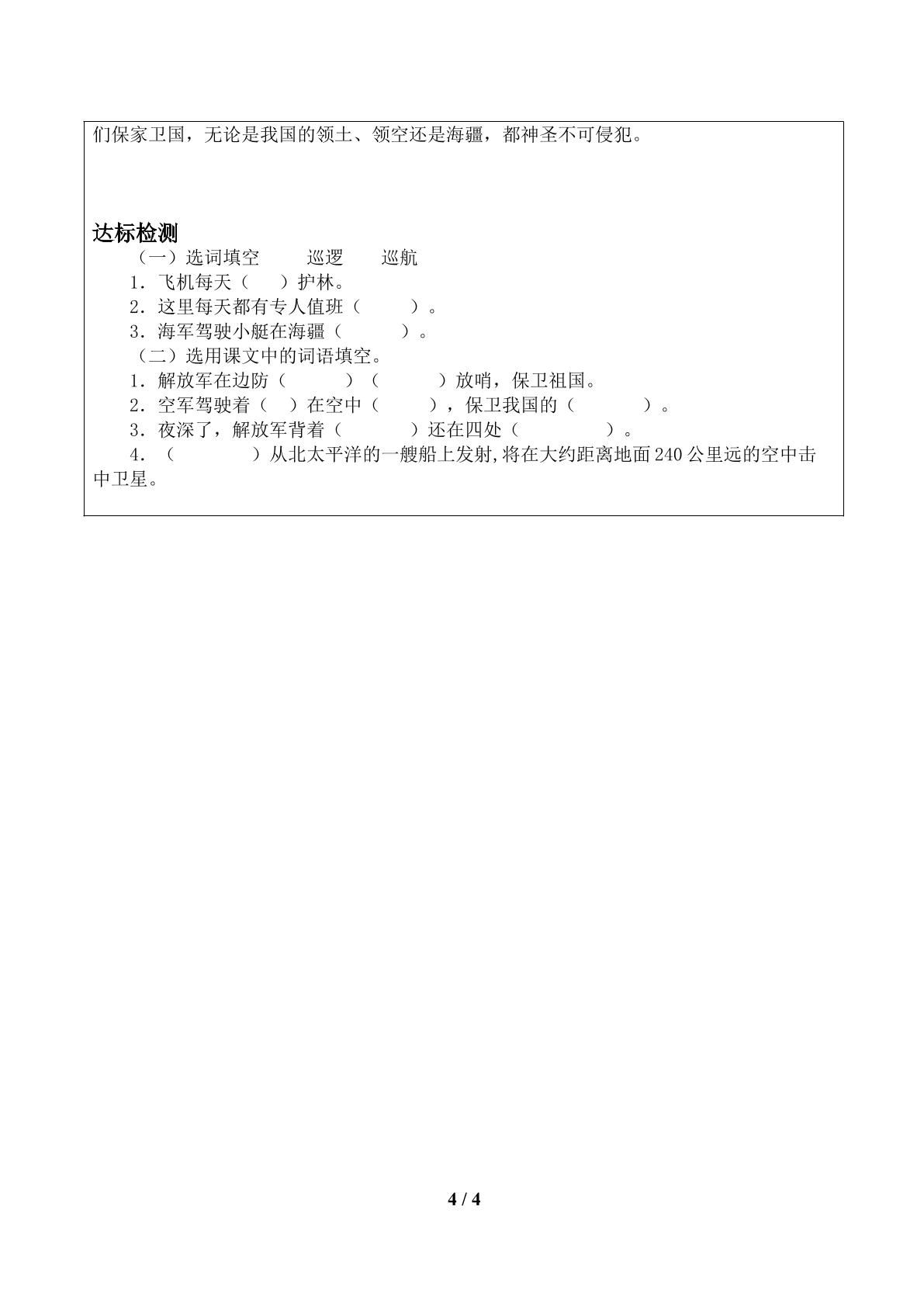 们保家卫国，无论是我国的领土、领空还是海疆，都神圣不可侵犯。

达标检测

（一）选词填空 巡逻 巡航

1．飞机每天（ ）护林。

2．这里每天都有专人值班（ ）。

3．海军驾驶小艇在海疆（ ）。

（二）选用课文中的词语填空。

1．解放军在边防（ ）（ ）放哨，保卫祖国。

2．空军驾驶着（ ）在空中（ ），保卫我国的（ ）。

3．夜深了，解放军背着（ ）还在四处（ ）。

4．（ ）从北太平洋的一艘船上发射,将在大约距离地面240公里远的空中击中卫星。

4 / 4